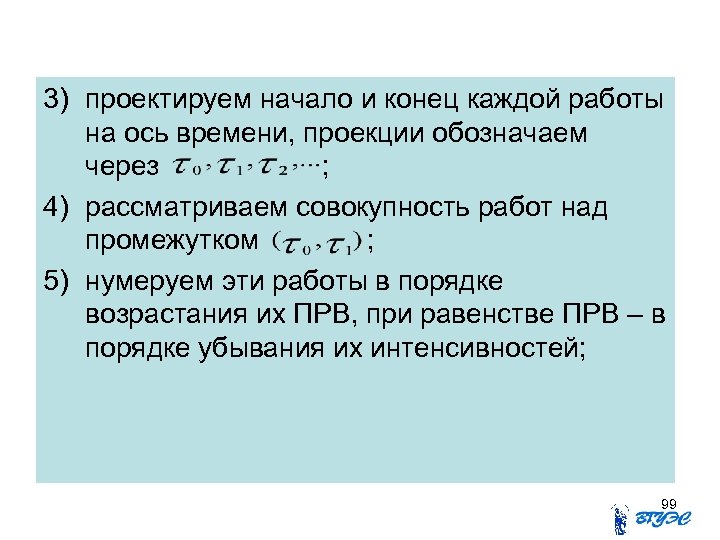 3) проектируем начало и конец каждой работы на ось времени, проекции обозначаем через $\tau_0, \tau_1, \tau_2, \ldots$;

4) рассматриваем совокупность работ над промежутком $(\tau_0, \tau_1)$;

5) нумеруем эти работы в порядке возрастания их ПРВ, при равенстве ПРВ – в порядке убывания их интенсивностей;

99

ВГУЭС